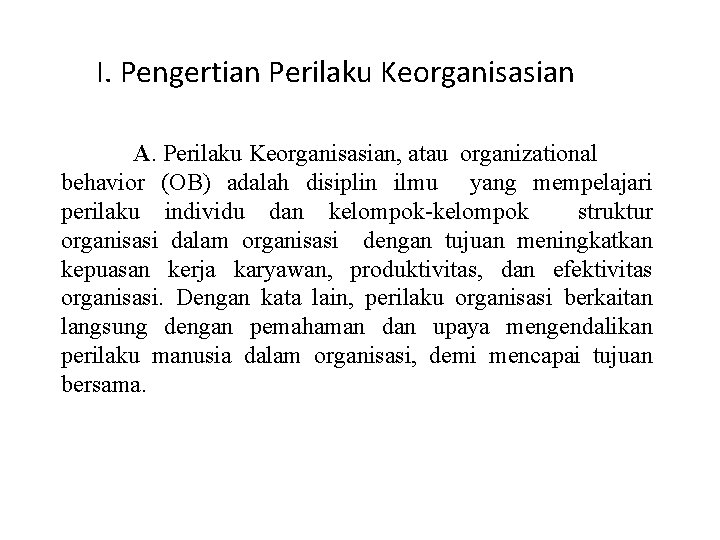 I. Pengertian Perilaku Keorganisasian

A. Perilaku Keorganisasian, atau organizational behavior (OB) adalah disiplin ilmu yang mempelajari perilaku individu dan kelompok-kelompok struktur organisasi dalam organisasi dengan tujuan meningkatkan kepuasan kerja karyawan, produktivitas, dan efektivitas organisasi. Dengan kata lain, perilaku organisasi berkaitan langsung dengan pemahaman dan upaya mengendalikan perilaku manusia dalam organisasi, demi mencapai tujuan bersama.